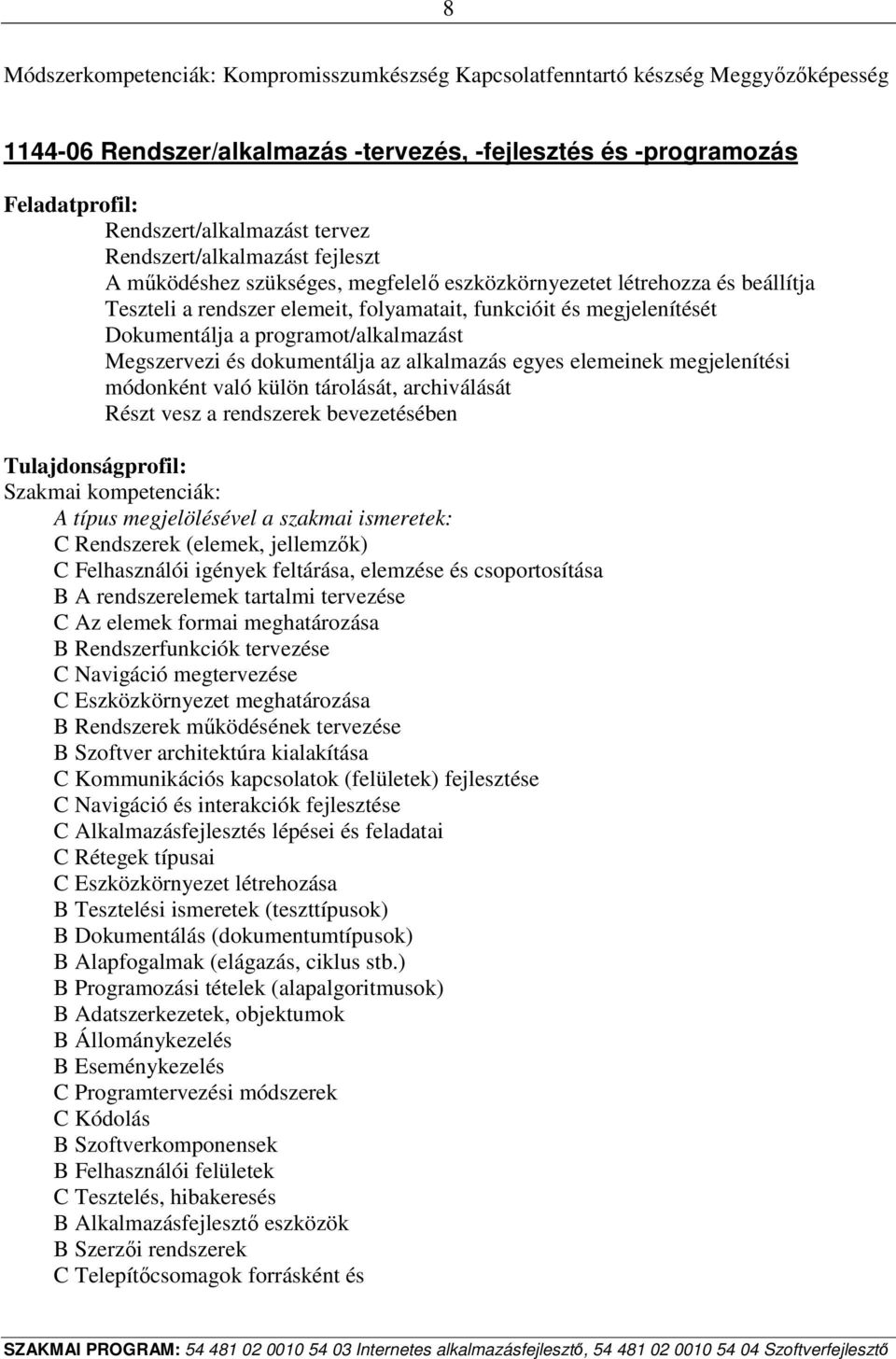 8

Módszerkompetenciák: Kompromisszumkészség Kapcsolatfenntartó készség Meggyőzőképesség

1144-06 Rendszer/alkalmazás -tervezés, -fejlesztés és -programozás

Feladatprofil:
Rendszert/alkalmazást tervez
Rendszert/alkalmazást fejleszt
A működéshez szükséges, megfelelő eszközkörnyezetet létrehozza és beállítja
Teszteli a rendszer elemeit, folyamatait, funkcióit és megjelenítését
Dokumentálja a programot/alkalmazást
Megszervezi és dokumentálja az alkalmazás egyes elemeinek megjelenítési módonként való külön tárolását, archiválását
Részt vesz a rendszerek bevezetésében

Tulajdonságprofil:
Szakmai kompetenciák:
A típus megjelölésével a szakmai ismeretek:
C Rendszerek (elemek, jellemzők)
C Felhasználói igények feltárása, elemzése és csoportosítása
B A rendszerelemek tartalmi tervezése
C Az elemek formai meghatározása
B Rendszerfunkciók tervezése
C Navigáció megtervezése
C Eszközkörnyezet meghatározása
B Rendszerek működésének tervezése
B Szoftver architektúra kialakítása
C Kommunikációs kapcsolatok (felületek) fejlesztése
C Navigáció és interakciók fejlesztése
C Alkalmazásfejlesztés lépései és feladatai
C Rétegek típusai
C Eszközkörnyezet létrehozása
B Tesztelési ismeretek (teszttípusok)
B Dokumentálás (dokumentumtípusok)
B Alapfogalmak (elágazás, ciklus stb.)
B Programozási tételek (alapalgoritmusok)
B Adatszerkezetek, objektumok
B Állománykezelés
B Eseménykezelés
C Programtervezési módszerek
C Kódolás
B Szoftverkomponensek
B Felhasználói felületek
C Tesztelés, hibakeresés
B Alkalmazásfejlesztő eszközök
B Szerzői rendszerek
C Telepítőcsomagok forrásként és

SZAKMAI PROGRAM: 54 481 02 0010 54 03 Internetes alkalmazásfejlesztő, 54 481 02 0010 54 04 Szoftverfejlesztő